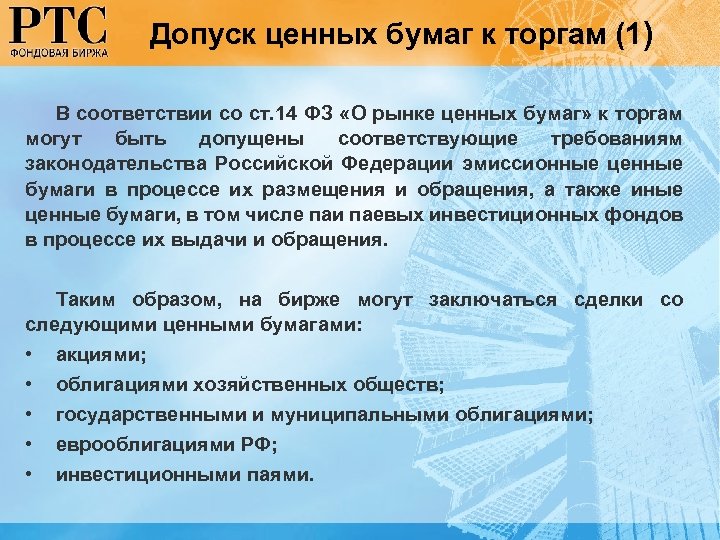 РТС
ФОНДОВАЯ БИРЖА

Допуск ценных бумаг к торгам (1)

В соответствии со ст.14 ФЗ «О рынке ценных бумаг» к торгам могут быть допущены соответствующие требованиям законодательства Российской Федерации эмиссионные ценные бумаги в процессе их размещения и обращения, а также иные ценные бумаги, в том числе паи паевых инвестиционных фондов в процессе их выдачи и обращения.

Таким образом, на бирже могут заключаться сделки со следующими ценными бумагами:

• акциями;
• облигациями хозяйственных обществ;
• государственными и муниципальными облигациями;
• еврооблигациями РФ;
• инвестиционными паями.